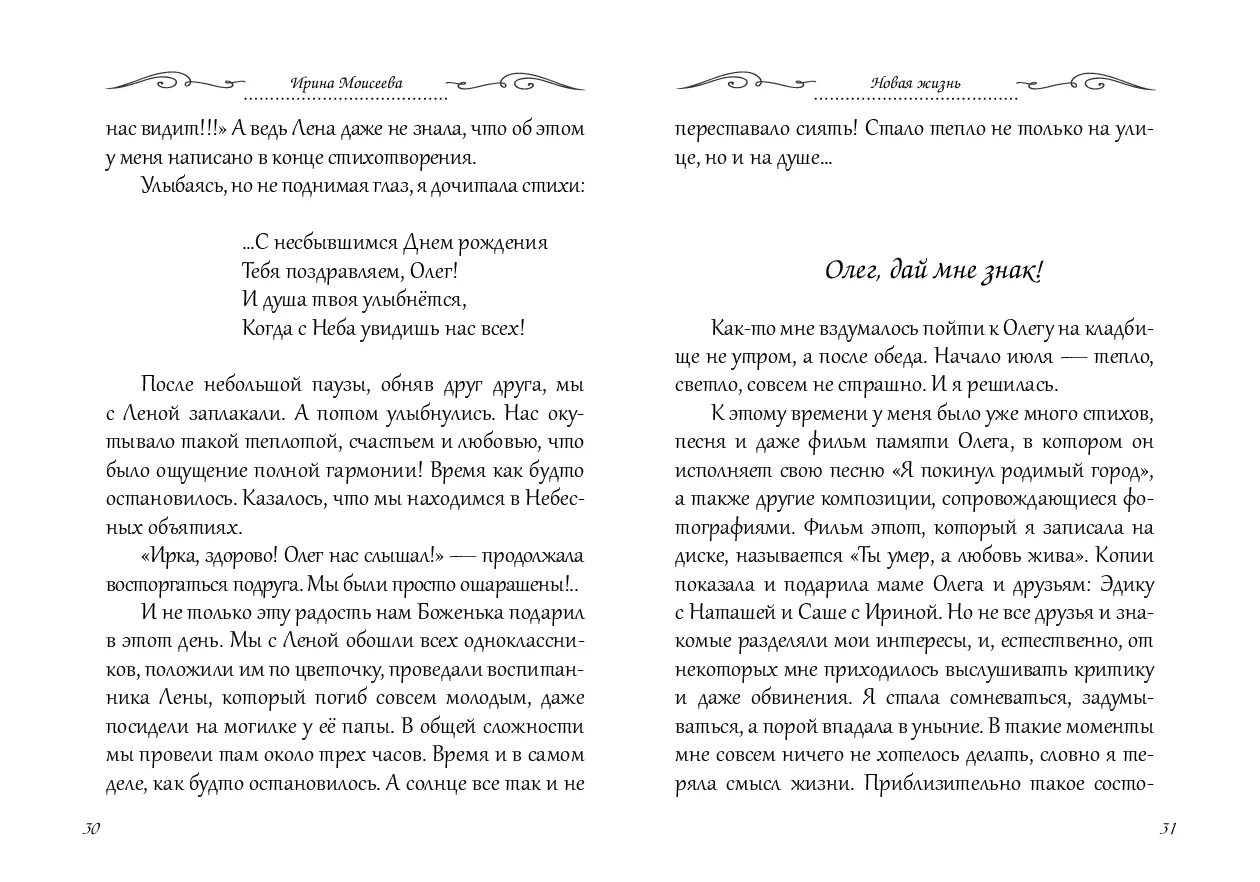 Ирина Моисеева

нас видит!!!» А ведь Лена даже не знала, что об этом у меня написано в конце стихотворения.

Улыбаясь, но не поднимая глаз, я дочитала стихи:

...С несбывшимся Днем рождения
Тебя поздравляем, Олег!
И душа твоя улыбнётся,
Когда с Неба увидишь нас всех!

После небольшой паузы, обняв друг друга, мы с Леной заплакали. А потом улыбнулись. Нас окутывало такой теплотой, счастьем и любовью, что было ощущение полной гармонии! Время как будто остановилось. Казалось, что мы находимся в Небесных объятиях.

«Ирка, здорово! Олег нас слышал!» — продолжала восторгаться подруга. Мы были просто ошарашены!..

И не только эту радость нам Боженька подарил в этот день. Мы с Леной обошли всех одноклассников, положили им по цветочку, проведали воспитанника Лены, который погиб совсем молодым, даже посидели на могилке у её папы. В общей сложности мы провели там около трех часов. Время и в самом деле, как будто остановилось. А солнце все так и не

30

Новая жизнь

переставало сиять! Стало тепло не только на улице, но и на душе...

Олег, дай мне знак!

Как-то мне вздумалось пойти к Олегу на кладбище не утром, а после обеда. Начало июля — тепло, светло, совсем не страшно. И я решилась.

К этому времени у меня было уже много стихов, песня и даже фильм памяти Олега, в котором он исполняет свою песню «Я покинул родимый город», а также другие композиции, сопровождающиеся фотографиями. Фильм этот, который я записала на диске, называется «Ты умер, а любовь жива». Копии показала и подарила маме Олега и друзьям: Эдику с Наташей и Саше с Ириной. Но не все друзья и знакомые разделяли мои интересы, и, естественно, от некоторых мне приходилось выслушивать критику и даже обвинения. Я стала сомневаться, задумываться, а порой впадала в уныние. В такие моменты мне совсем ничего не хотелось делать, словно я теряла смысл жизни. Приблизительно такое состо-

31